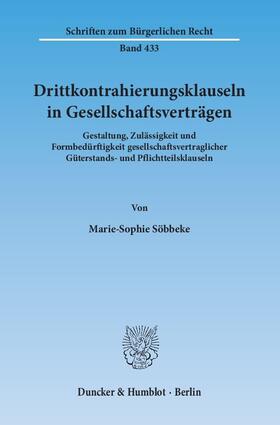 Schriften zum Bürgerlichen Recht

Band 433

Drittkontrahierungsklauseln in Gesellschaftsverträgen

Gestaltung, Zulässigkeit und Formbedürftigkeit gesellschaftsvertraglicher Güterstands- und Pflichtteilsklauseln

Von

Marie-Sophie Söbbeke

Duncker & Humblot · Berlin